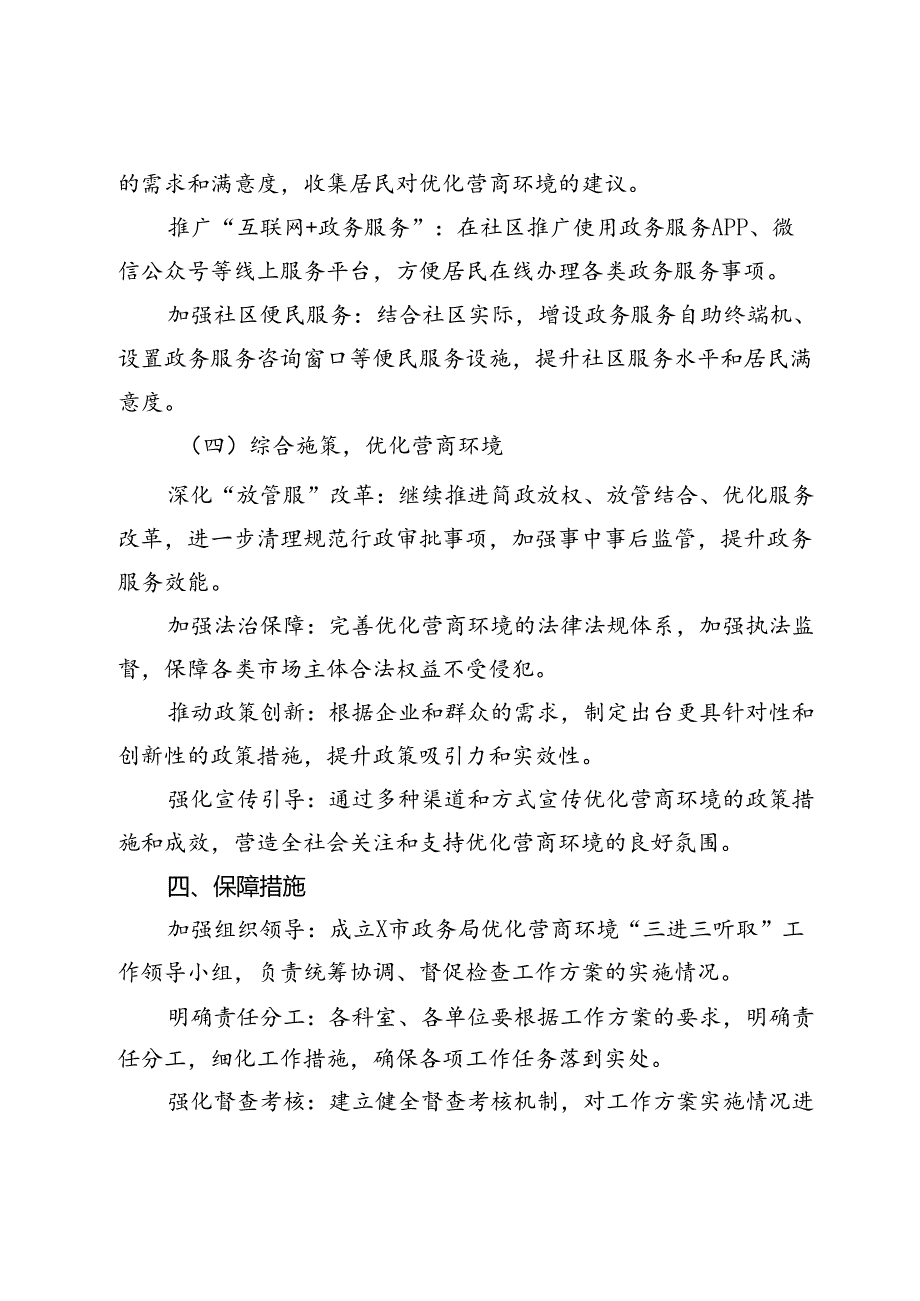 的需求和满意度，收集居民对优化营商环境的建议。

推广“互联网+政务服务”：在社区推广使用政务服务APP、微信公众号等线上服务平台，方便居民在线办理各类政务服务事项。

加强社区便民服务：结合社区实际，增设政务服务自助终端机、设置政务服务咨询窗口等便民服务设施，提升社区服务水平和居民满意度。

（四）综合施策，优化营商环境

深化“放管服”改革：继续推进简政放权、放管结合、优化服务改革，进一步清理规范行政审批事项，加强事中事后监管，提升政务服务效能。

加强法治保障：完善优化营商环境的法律法规体系，加强执法监督，保障各类市场主体合法权益不受侵犯。

推动政策创新：根据企业和群众的需求，制定出台更具针对性和创新性的政策措施，提升政策吸引力和实效性。

强化宣传引导：通过多种渠道和方式宣传优化营商环境的政策措施和成效，营造全社会关注和支持优化营商环境的良好氛围。

四、保障措施

加强组织领导：成立X市政务局优化营商环境“三进三听取”工作领导小组，负责统筹协调、督促检查工作方案的实施情况。

明确责任分工：各科室、各单位要根据工作方案的要求，明确责任分工，细化工作措施，确保各项工作任务落到实处。

强化督查考核：建立健全督查考核机制，对工作方案实施情况进